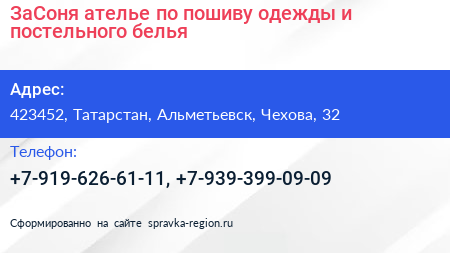 ЗаСоня ателье по пошиву одежды и постельного белья

Адрес:

423452, Татарстан, Альметьевск, Чехова, 32

Телефон:

+7-919-626-61-11, +7-939-399-09-09

Сформированно на сайте spravka-region.ru